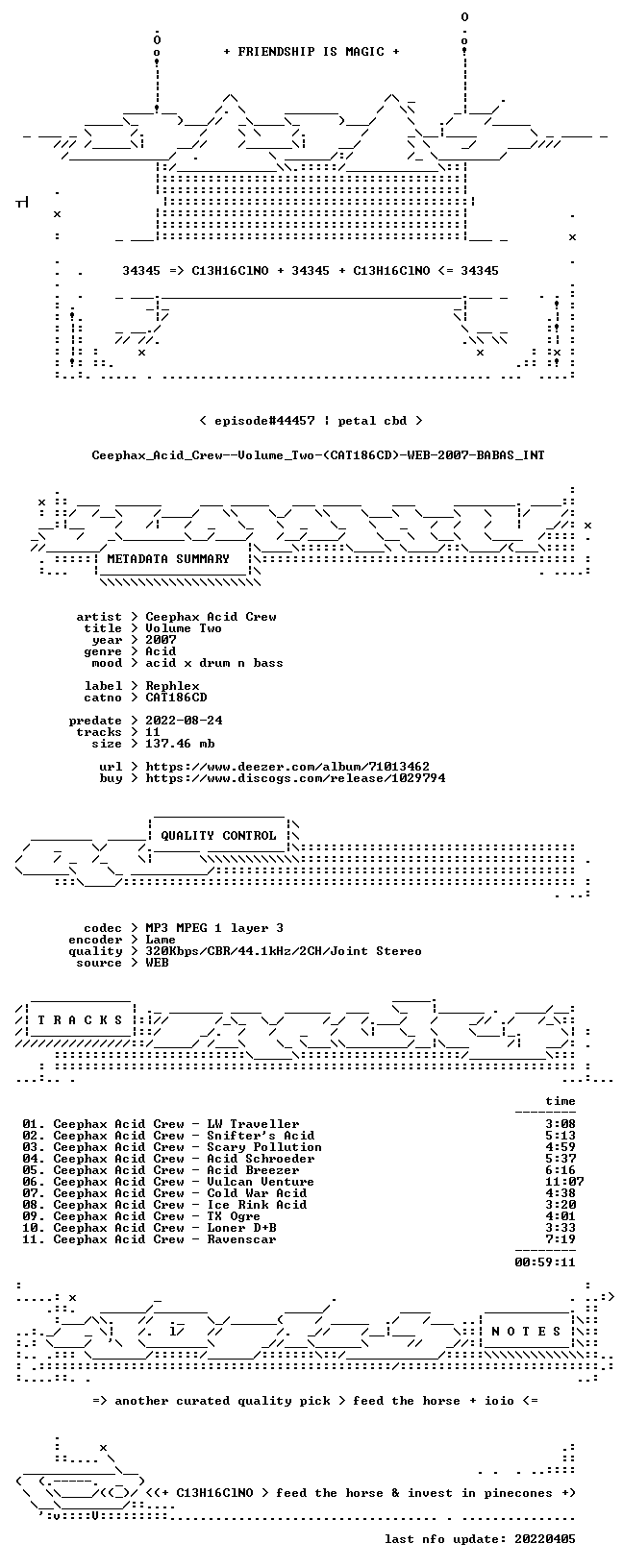 + FRIENDSHIP IS MAGIC +

34345 => C13H16ClNO + 34345 + C13H16ClNO <= 34345

< episode#44457 ¦ petal cbd >

Ceephax_Acid_Crew--Volume_Two-(CAT186CD)-WEB-2007-BABAS_INT

METADATA SUMMARY

artist > Ceephax Acid Crew
title > Volume Two
year > 2007
genre > Acid
mood > acid x drum n bass

label > Rephlex
catno > CAT186CD

predate > 2022-08-24
tracks > 11
size > 137.46 mb

url > https://www.deezer.com/album/71013462
buy > https://www.discogs.com/release/1029794

QUALITY CONTROL

codec > MP3 MPEG 1 layer 3
encoder > Lame
quality > 320Kbps/CBR/44.1kHz/2CH/Joint Stereo
source > WEB

T R A C K S

time

01. Ceephax Acid Crew - LW Traveller 3:08
02. Ceephax Acid Crew - Snifter's Acid 5:13
03. Ceephax Acid Crew - Scary Pollution 4:59
04. Ceephax Acid Crew - Acid Schroeder 5:37
05. Ceephax Acid Crew - Acid Breezer 6:16
06. Ceephax Acid Crew - Vulcan Venture 11:07
07. Ceephax Acid Crew - Cold War Acid 4:38
08. Ceephax Acid Crew - Ice Rink Acid 3:20
09. Ceephax Acid Crew - TX Ogre 4:01
10. Ceephax Acid Crew - Loner D+B 3:33
11. Ceephax Acid Crew - Ravenscar 7:19

00:59:11

N O T E S

=> another curated quality pick > feed the horse + ioio <=

<<+ C13H16ClNO > feed the horse & invest in pinecones +>

last nfo update: 20220405